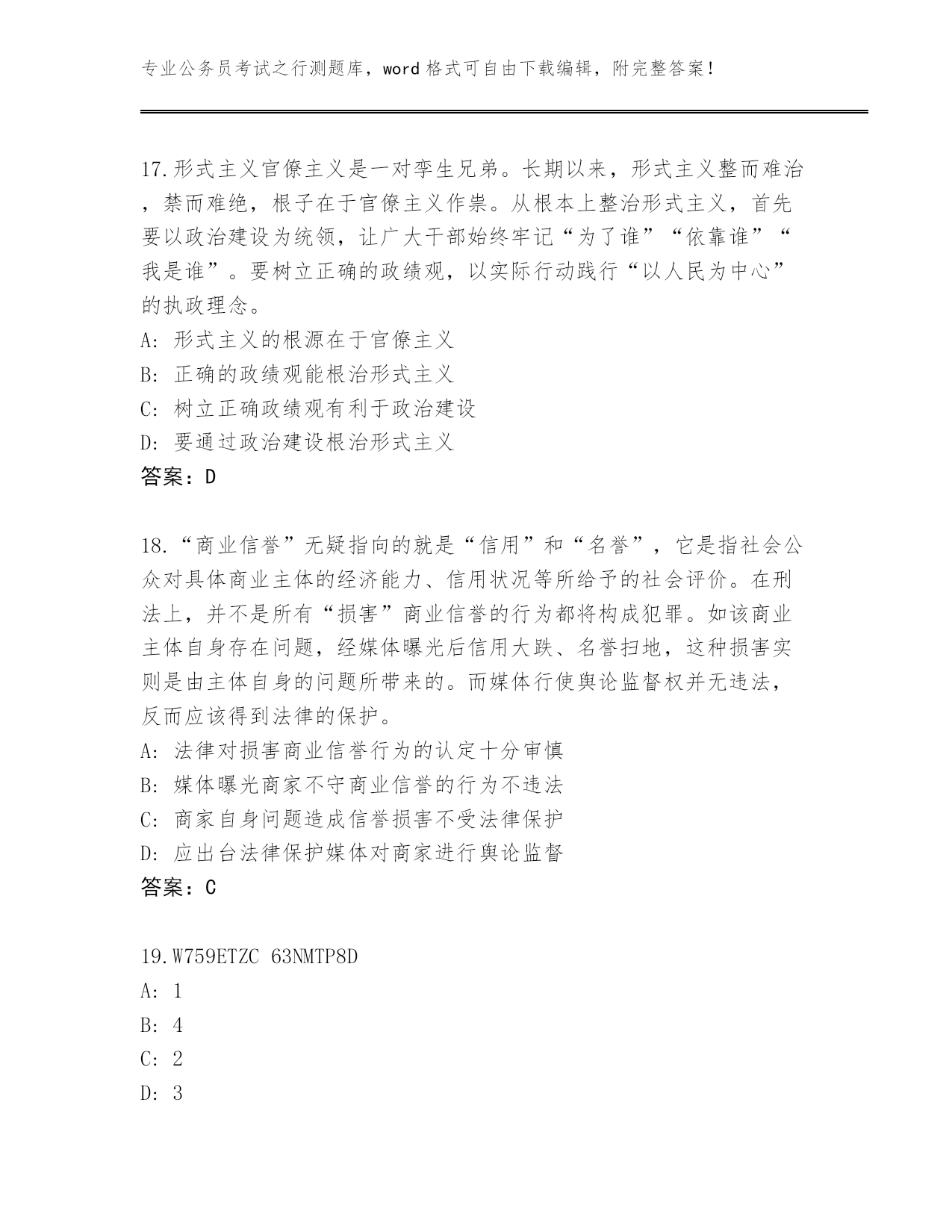 专业公务员考试之行测题库，word 格式可自由下载编辑，附完整答案！

17.形式主义官僚主义是一对孪生兄弟。长期以来，形式主义整而难治，禁而难绝，根子在于官僚主义作祟。从根本上整治形式主义，首先要以政治建设为统领，让广大干部始终牢记“为了谁”“依靠谁”“我是谁”。要树立正确的政绩观，以实际行动践行“以人民为中心”的执政理念。
A: 形式主义的根源在于官僚主义
B: 正确的政绩观能根治形式主义
C: 树立正确政绩观有利于政治建设
D: 要通过政治建设根治形式主义
答案：D

18.“商业信誉”无疑指向的就是“信用”和“名誉”，它是指社会公众对具体商业主体的经济能力、信用状况等所给予的社会评价。在刑法上，并不是所有“损害”商业信誉的行为都将构成犯罪。如该商业主体自身存在问题，经媒体曝光后信用大跌、名誉扫地，这种损害实则是由主体自身的问题所带来的。而媒体行使舆论监督权并无违法，反而应该得到法律的保护。
A: 法律对损害商业信誉行为的认定十分审慎
B: 媒体曝光商家不守商业信誉的行为不违法
C: 商家自身问题造成信誉损害不受法律保护
D: 应出台法律保护媒体对商家进行舆论监督
答案：C

19.W759ETZC 63NMTP8D
A: 1
B: 4
C: 2
D: 3